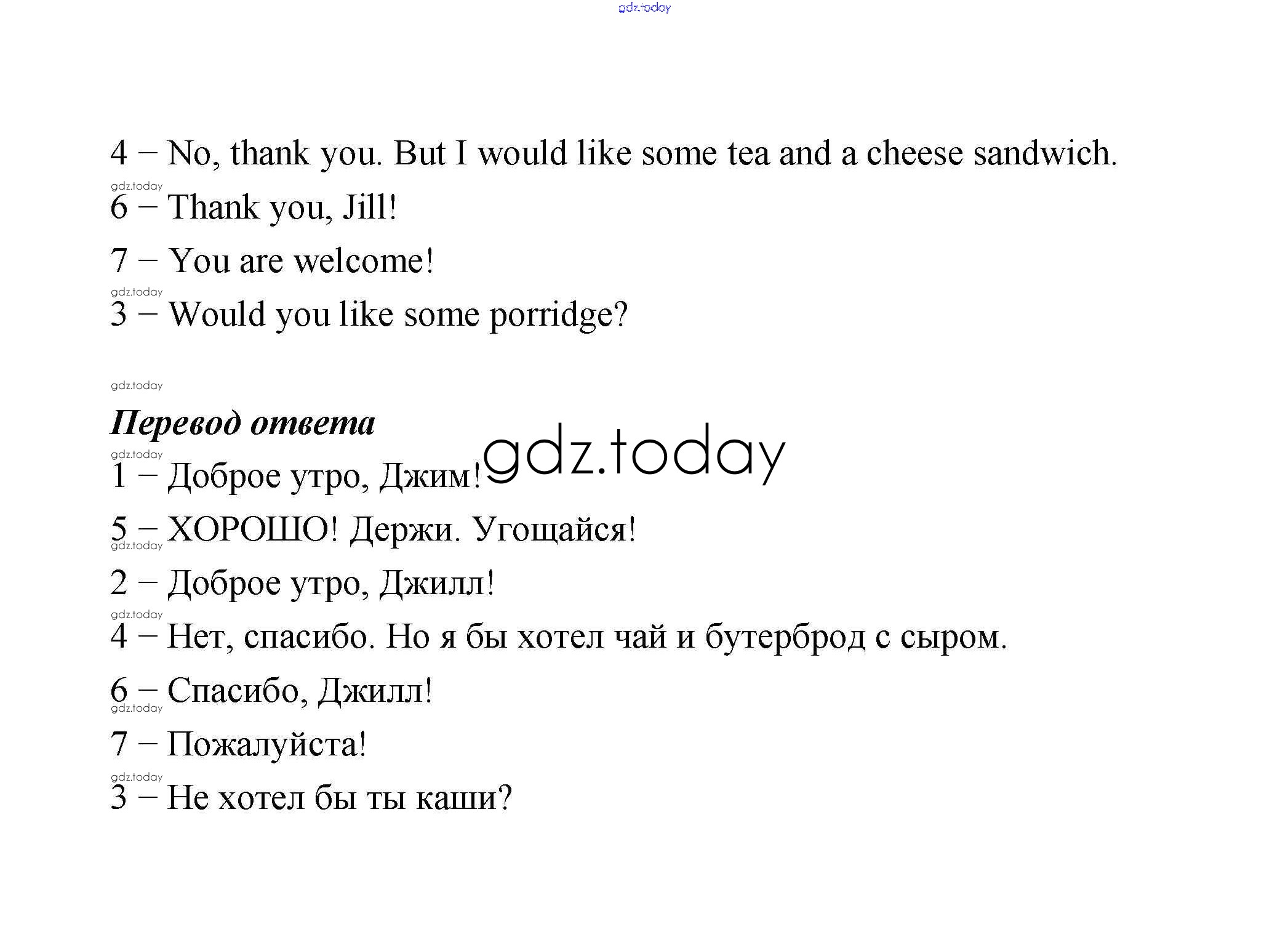 4 – No, thank you. But I would like some tea and a cheese sandwich.

6 – Thank you, Jill!

7 – You are welcome!

3 – Would you like some porridge?

Перевод ответа

1 – Доброе утро, Джим!

5 – ХОРОШО! Держи. Угощайся!

2 – Доброе утро, Джилл!

4 – Нет, спасибо. Но я бы хотел чай и бутерброд с сыром.

6 – Спасибо, Джилл!

7 – Пожалуйста!

3 – Не хотел бы ты каши?

gdz.today